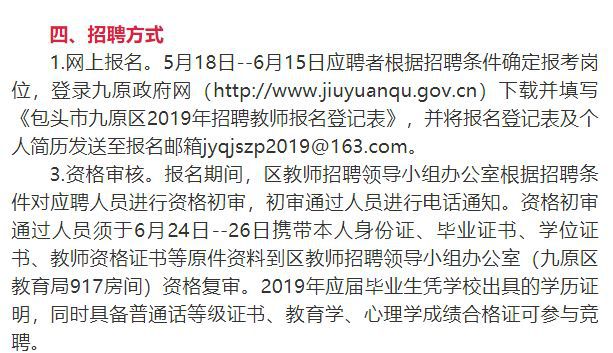 四、招聘方式

1.网上报名。5月18日--6月15日应聘者根据招聘条件确定报考岗位，登录九原政府网（http://www.jiuyuanqu.gov.cn）下载并填写《包头市九原区2019年招聘教师报名登记表》，并将报名登记表及个人简历发送至报名邮箱jyqjszp2019@163.com。

3.资格审核。报名期间，区教师招聘领导小组办公室根据招聘条件对应聘人员进行资格初审，初审通过人员进行电话通知。资格初审通过人员须于6月24日--26日携带本人身份证、毕业证书、学位证书、教师资格证书等原件资料到区教师招聘领导小组办公室（九原区教育局917房间）资格复审。2019年应届毕业生凭学校出具的学历证明，同时具备普通话等级证书、教育学、心理学成绩合格证可参与竞聘。